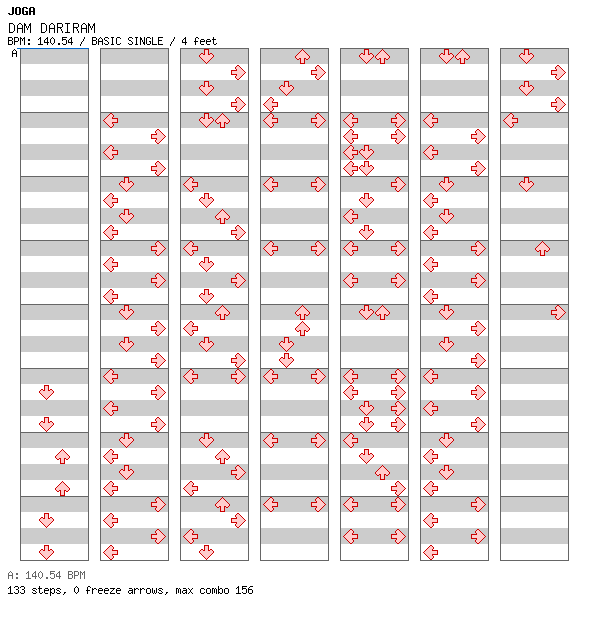 JOGA
DAM DARIRAM
BPM: 140.54 / BASIC SINGLE / 4 feet
A

A: 140.54 BPM
133 steps, 0 freeze arrows, max combo 156